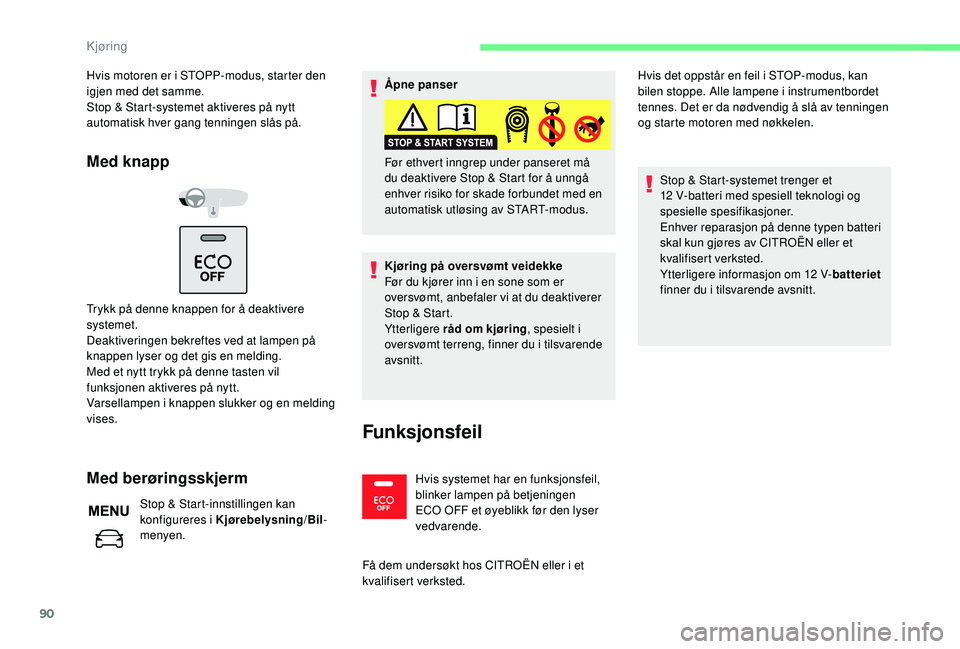 Kjøring

Hvis motoren er i STOPP-modus, starter den igjen med det samme.
Stop & Start-systemet aktiveres på nytt automatisk hver gang tenningen slås på.

Med knapp

ECO
OFF

Trykk på denne knappen for å deaktivere systemet.
Deaktiveringen bekreftes ved at lampen på knappen lyser og det gis en melding.
Med et nytt trykk på denne tasten vil funksjonen aktiveres på nytt.
Varsellampen i knappen slukker og en melding vises.

Med berøringsskjerm

MENU

Stop & Start-innstillingen kan konfigureres i Kjørebelysning/Bil-menyen.

Åpne panser

STOP & START SYSTEM

Før ethvert inngrep under panseret må du deaktivere Stop & Start for å unngå enhver risiko for skade forbundet med en automatisk utløsing av START-modus.

Kjøring på oversvømt veidekke
Før du kjører inn i en sone som er oversvømt, anbefaler vi at du deaktiverer Stop & Start.
Ytterligere råd om kjøring, spesielt i oversvømt terreng, finner du i tilsvarende avsnitt.

Funksjonsfeil

ECO
OFF

Hvis systemet har en funksjonsfeil, blinker lampen på betjeningen ECO OFF et øyeblikk før den lyser vedvarende.

Få dem undersøkt hos CITROËN eller i et kvalifisert verksted.

Hvis det oppstår en feil i STOP-modus, kan bilen stoppe. Alle lampene i instrumentbordet tennes. Det er da nødvendig å slå av tenningen og starte motoren med nøkkelen.

Stop & Start-systemet trenger et 12 V-batteri med spesiell teknologi og spesielle spesifikasjoner.
Enhver reparasjon på denne typen batteri skal kun gjøres av CITROËN eller et kvalifisert verksted.
Ytterligere informasjon om 12 V-batteriet finner du i tilsvarende avsnitt.

90

carmanualsonline.info